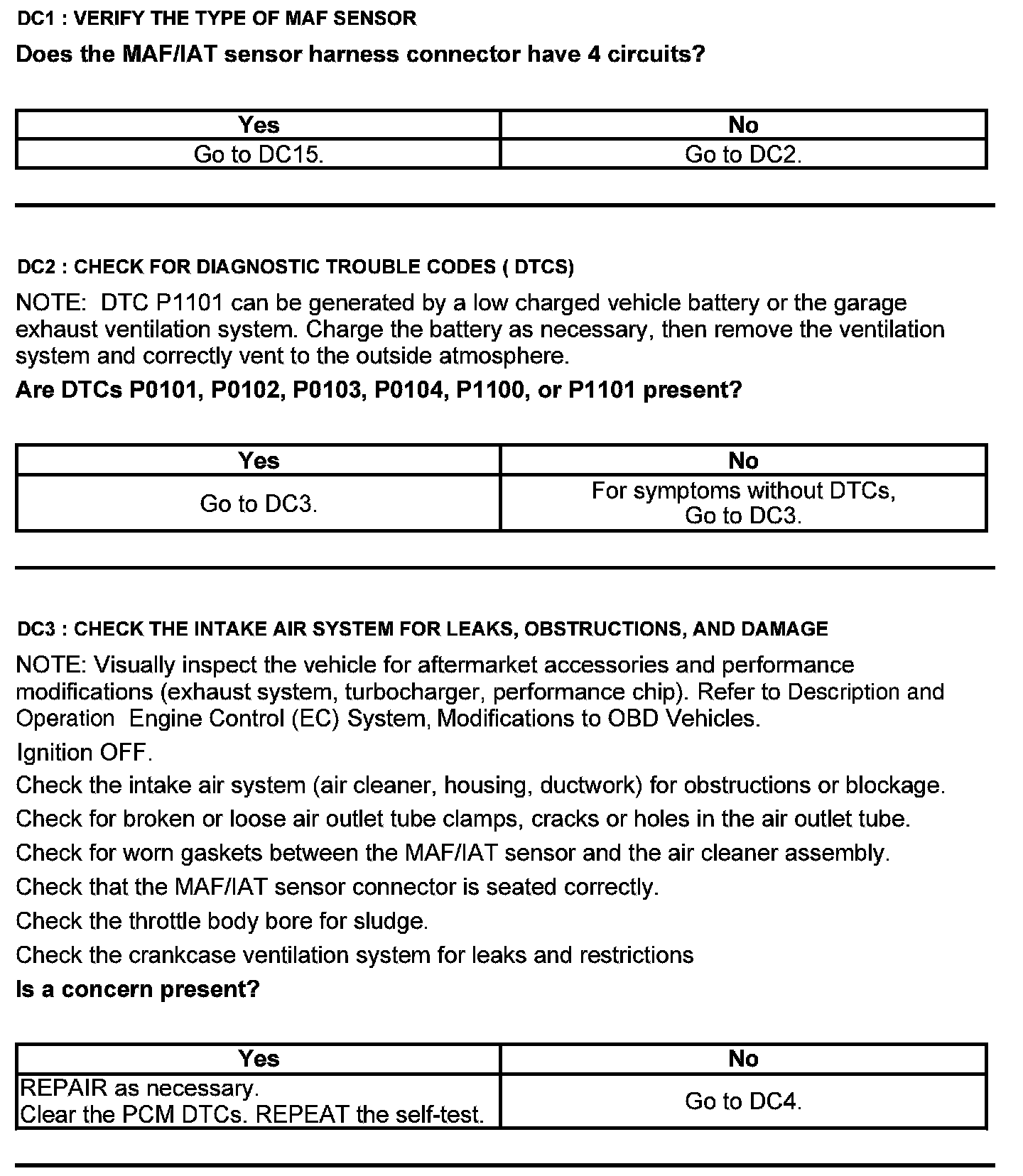 DC1 : VERIFY THE TYPE OF MAF SENSOR

Does the MAF/IAT sensor harness connector have 4 circuits?

| Yes | No |
|---|---|
| Go to DC15. | Go to DC2. |

DC2 : CHECK FOR DIAGNOSTIC TROUBLE CODES ( DTCS)

NOTE: DTC P1101 can be generated by a low charged vehicle battery or the garage exhaust ventilation system. Charge the battery as necessary, then remove the ventilation system and correctly vent to the outside atmosphere.

Are DTCs P0101, P0102, P0103, P0104, P1100, or P1101 present?

| Yes | No |
|---|---|
| Go to DC3. | For symptoms without DTCs, Go to DC3. |

DC3 : CHECK THE INTAKE AIR SYSTEM FOR LEAKS, OBSTRUCTIONS, AND DAMAGE

NOTE: Visually inspect the vehicle for aftermarket accessories and performance modifications (exhaust system, turbocharger, performance chip). Refer to Description and Operation Engine Control (EC) System, Modifications to OBD Vehicles.

Ignition OFF.

Check the intake air system (air cleaner, housing, ductwork) for obstructions or blockage.

Check for broken or loose air outlet tube clamps, cracks or holes in the air outlet tube.

Check for worn gaskets between the MAF/IAT sensor and the air cleaner assembly.

Check that the MAF/IAT sensor connector is seated correctly.

Check the throttle body bore for sludge.

Check the crankcase ventilation system for leaks and restrictions

Is a concern present?

| Yes | No |
|---|---|
| REPAIR as necessary. Clear the PCM DTCs. REPEAT the self-test. | Go to DC4. |